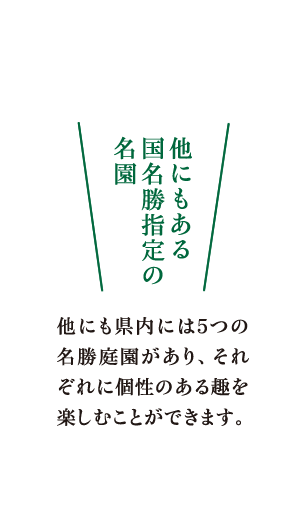 他にもある
国名勝指定の
名園

他にも県内には5つの名勝庭園があり、それぞれに個性のある趣を楽しむことができます。